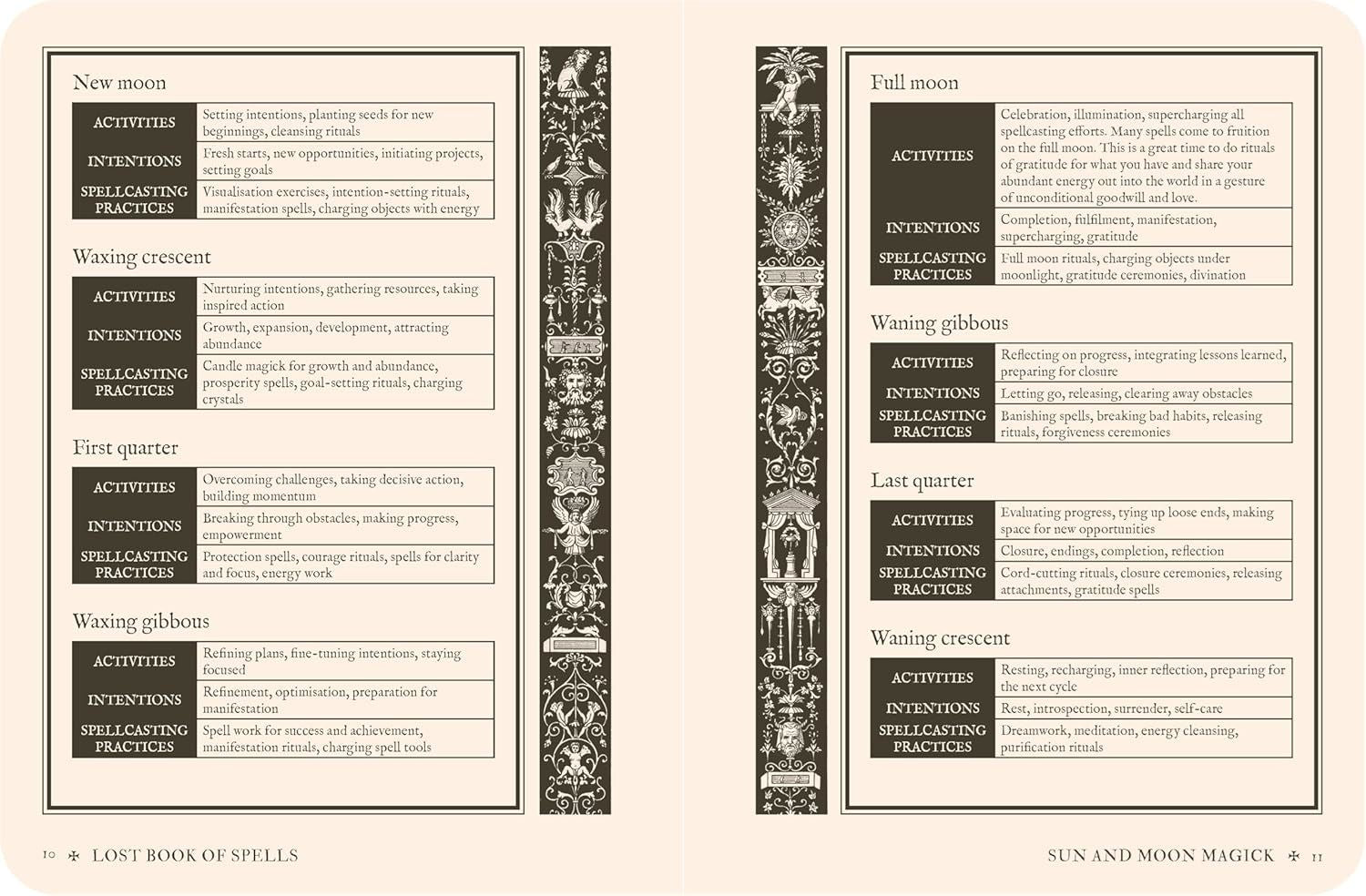 New moon

| ACTIVITIES | Setting intentions, planting seeds for new beginnings, cleansing rituals |
|---|---|
| INTENTIONS | Fresh starts, new opportunities, initiating projects, setting goals |
| SPELLCASTING PRACTICES | Visualisation exercises, intention-setting rituals, manifestation spells, charging objects with energy |

Waxing crescent

| ACTIVITIES | Nurturing intentions, gathering resources, taking inspired action |
|---|---|
| INTENTIONS | Growth, expansion, development, attracting abundance |
| SPELLCASTING PRACTICES | Candle magick for growth and abundance, prosperity spells, goal-setting rituals, charging crystals |

First quarter

| ACTIVITIES | Overcoming challenges, taking decisive action, building momentum |
|---|---|
| INTENTIONS | Breaking through obstacles, making progress, empowerment |
| SPELLCASTING PRACTICES | Protection spells, courage rituals, spells for clarity and focus, energy work |

Waxing gibbous

| ACTIVITIES | Refining plans, fine-tuning intentions, staying focused |
|---|---|
| INTENTIONS | Refinement, optimisation, preparation for manifestation |
| SPELLCASTING PRACTICES | Spell work for success and achievement, manifestation rituals, charging spell tools |

10 ✠ LOST BOOK OF SPELLS

Full moon

| ACTIVITIES | Celebration, illumination, supercharging all spellcasting efforts. Many spells come to fruition on the full moon. This is a great time to do rituals of gratitude for what you have and share your abundant energy out into the world in a gesture of unconditional goodwill and love. |
|---|---|
| INTENTIONS | Completion, fulfilment, manifestation, supercharging, gratitude |
| SPELLCASTING PRACTICES | Full moon rituals, charging objects under moonlight, gratitude ceremonies, divination |

Waning gibbous

| ACTIVITIES | Reflecting on progress, integrating lessons learned, preparing for closure |
|---|---|
| INTENTIONS | Letting go, releasing, clearing away obstacles |
| SPELLCASTING PRACTICES | Banishing spells, breaking bad habits, releasing rituals, forgiveness ceremonies |

Last quarter

| ACTIVITIES | Evaluating progress, tying up loose ends, making space for new opportunities |
|---|---|
| INTENTIONS | Closure, endings, completion, reflection |
| SPELLCASTING PRACTICES | Cord-cutting rituals, closure ceremonies, releasing attachments, gratitude spells |

Waning crescent

| ACTIVITIES | Resting, recharging, inner reflection, preparing for the next cycle |
|---|---|
| INTENTIONS | Rest, introspection, surrender, self-care |
| SPELLCASTING PRACTICES | Dreamwork, meditation, energy cleansing, purification rituals |

SUN AND MOON MAGICK ✠ 11